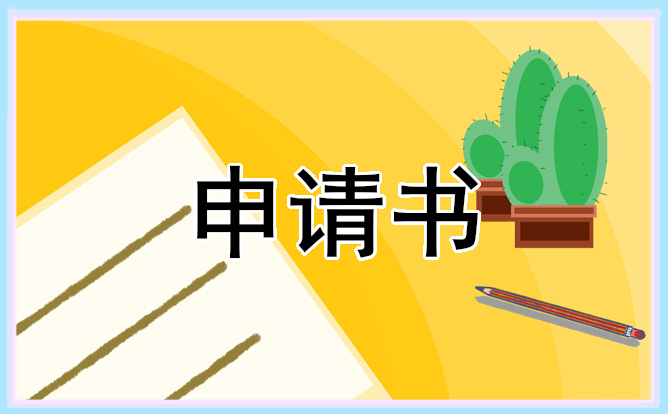 申请书